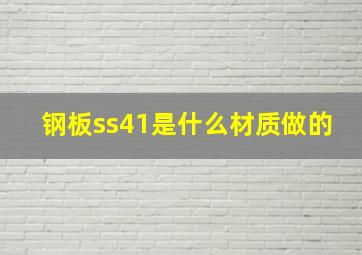 钢板ss41是什么材质做的